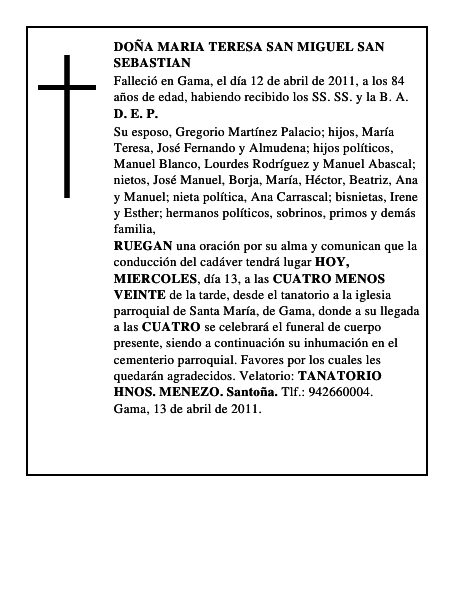 DOÑA MARIA TERESA SAN MIGUEL SAN SEBASTIAN

Falleció en Gama, el día 12 de abril de 2011, a los 84 años de edad, habiendo recibido los SS. SS. y la B. A.

D. E. P.

Su esposo, Gregorio Martínez Palacio; hijos, María Teresa, José Fernando y Almudena; hijos políticos, Manuel Blanco, Lourdes Rodríguez y Manuel Abascal; nietos, José Manuel, Borja, María, Héctor, Beatriz, Ana y Manuel; nieta política, Ana Carrascal; bisnietas, Irene y Esther; hermanos políticos, sobrinos, primos y demás familia,

RUEGAN una oración por su alma y comunican que la conducción del cadáver tendrá lugar HOY, MIERCOLES, día 13, a las CUATRO MENOS VEINTE de la tarde, desde el tanatorio a la iglesia parroquial de Santa María, de Gama, donde a su llegada a las CUATRO se celebrará el funeral de cuerpo presente, siendo a continuación su inhumación en el cementerio parroquial. Favores por los cuales les quedarán agradecidos. Velatorio: TANATORIO HNOS. MENEZO. Santoña. Tlf.: 942660004.

Gama, 13 de abril de 2011.